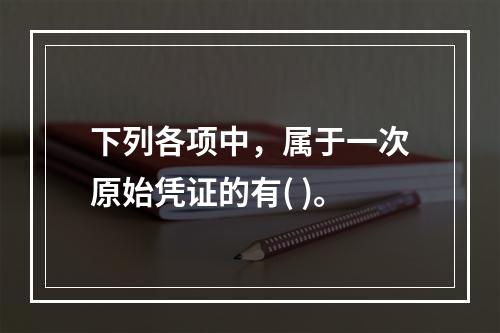 下列各项中，属于一次原始凭证的有( )。